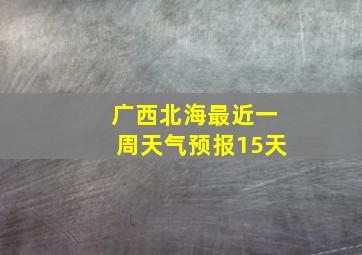 广西北海最近一周天气预报15天